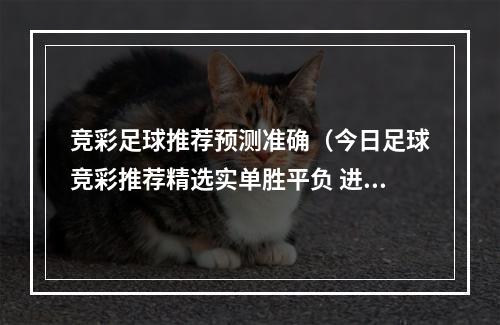 竞彩足球推荐预测准确（今日足球竞彩推荐精选实单胜平负 进...